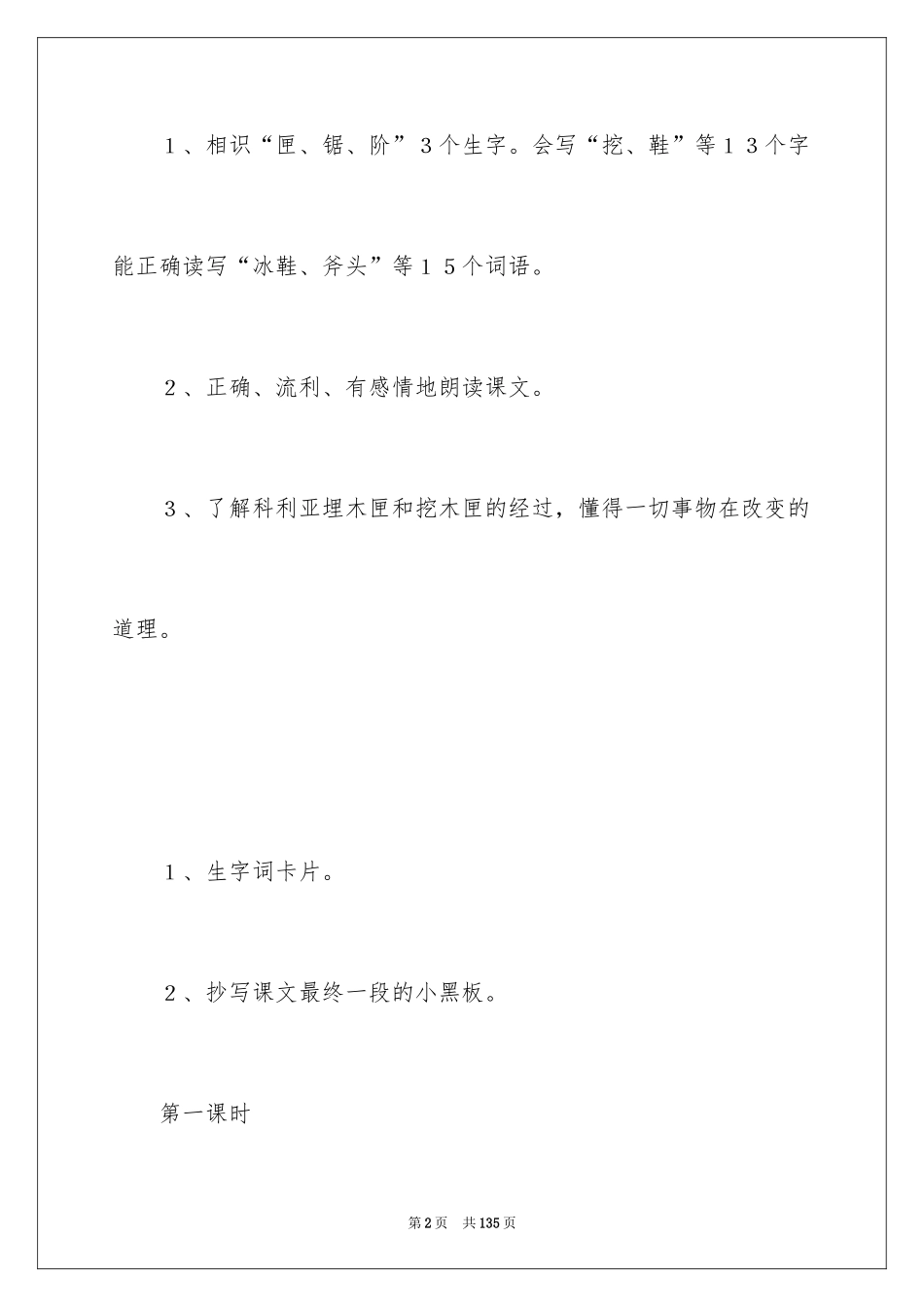 1、相识“匣、锯、阶”3个生字。会写“挖、鞋”等13个字能正确读写“冰鞋、斧头”等15个词语。

2、正确、流利、有感情地朗读课文。

3、了解科利亚埋木匣和挖木匣的经过，懂得一切事物在改变的道理。

1、生字词卡片。

2、抄写课文最终一段的小黑板。

第一课时

第2页 共135页